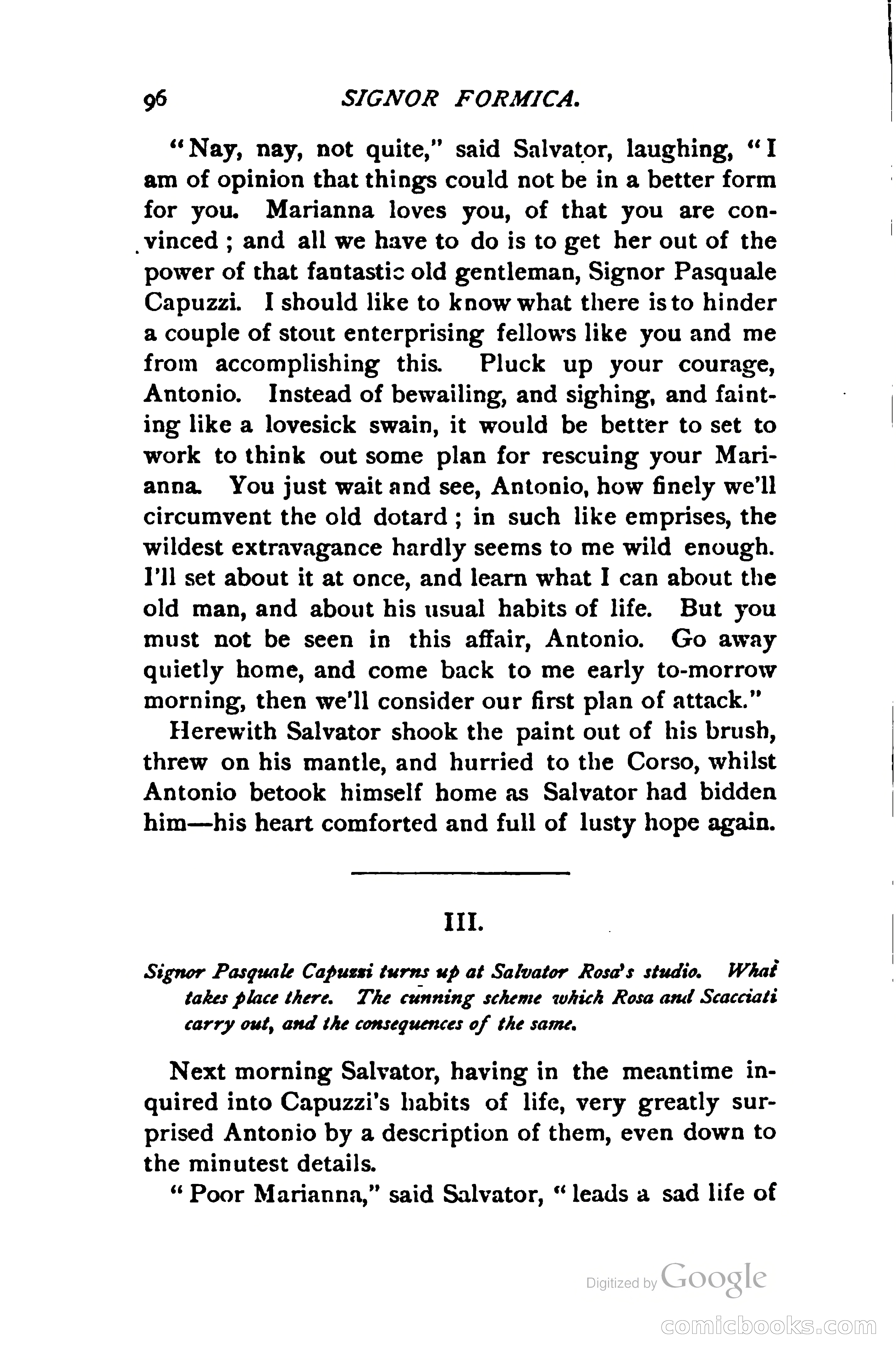 96 SIGNOR FORMICA.

"Nay, nay, not quite," said Salvator, laughing, "I am of opinion that things could not be in a better form for you. Marianna loves you, of that you are convinced; and all we have to do is to get her out of the power of that fantastic old gentleman, Signor Pasquale Capuzzi. I should like to know what there is to hinder a couple of stout enterprising fellows like you and me from accomplishing this. Pluck up your courage, Antonio. Instead of bewailing, and sighing, and fainting like a lovesick swain, it would be better to set to work to think out some plan for rescuing your Marianna. You just wait and see, Antonio, how finely we'll circumvent the old dotard; in such like emprises, the wildest extravagance hardly seems to me wild enough. I'll set about it at once, and learn what I can about the old man, and about his usual habits of life. But you must not be seen in this affair, Antonio. Go away quietly home, and come back to me early to-morrow morning, then we'll consider our first plan of attack."

Herewith Salvator shook the paint out of his brush, threw on his mantle, and hurried to the Corso, whilst Antonio betook himself home as Salvator had bidden him—his heart comforted and full of lusty hope again.

III.

Signor Pasquale Capuzzi turns up at Salvator Rosa's studio. What takes place there. The cunning scheme which Rosa and Scacciati carry out, and the consequences of the same.

Next morning Salvator, having in the meantime inquired into Capuzzi's habits of life, very greatly surprised Antonio by a description of them, even down to the minutest details.

"Poor Marianna," said Salvator, "leads a sad life of

Digitized by Google

comicbooks.com